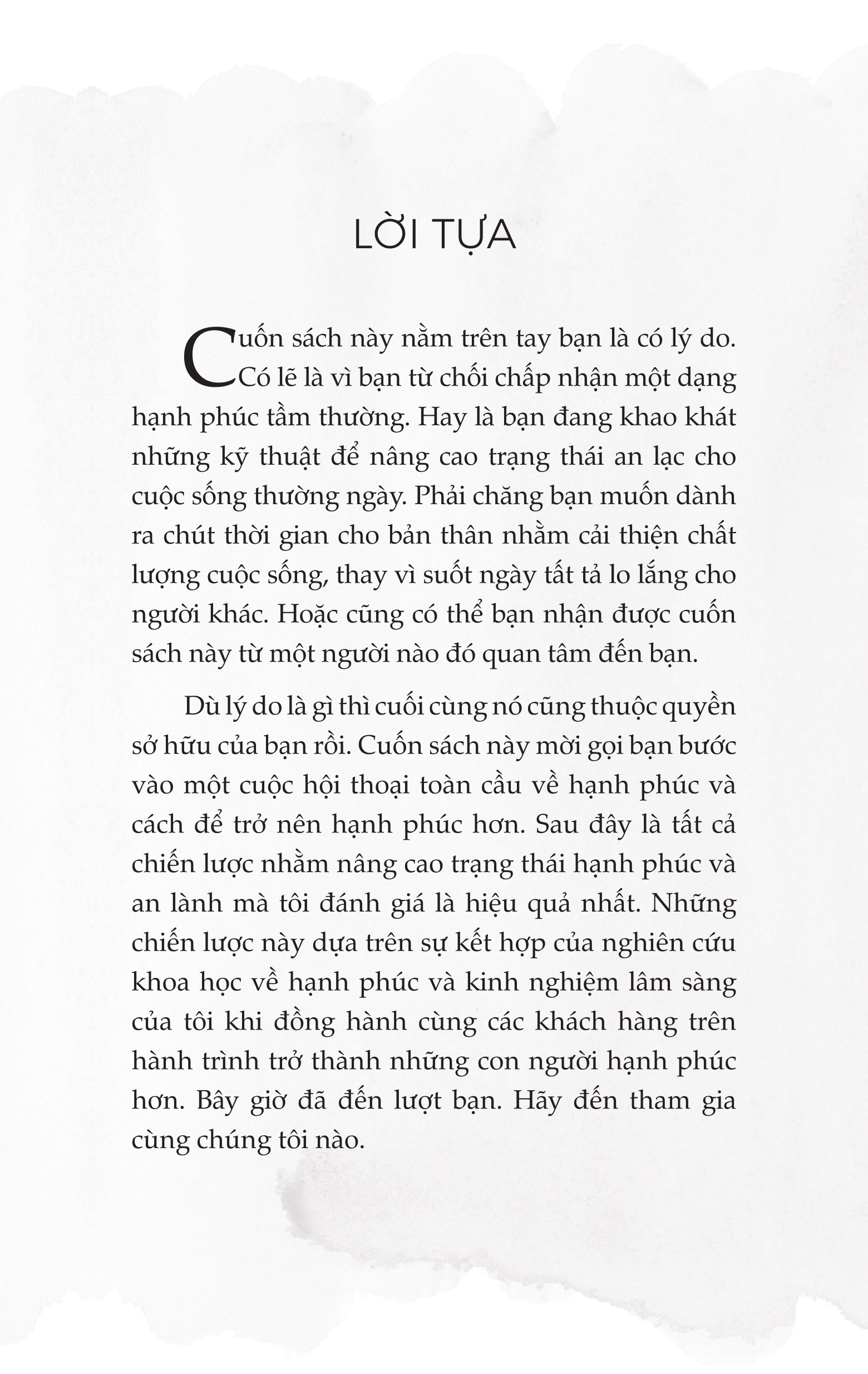 LỜI TỰA

Cuốn sách này nằm trên tay bạn là có lý do. Có lẽ là vì bạn từ chối chấp nhận một dạng hạnh phúc tầm thường. Hay là bạn đang khao khát những kỹ thuật để nâng cao trạng thái an lạc cho cuộc sống thường ngày. Phải chăng bạn muốn dành ra chút thời gian cho bản thân nhằm cải thiện chất lượng cuộc sống, thay vì suốt ngày tất tả lo lắng cho người khác. Hoặc cũng có thể bạn nhận được cuốn sách này từ một người nào đó quan tâm đến bạn.

Dù lý do là gì thì cuối cùng nó cũng thuộc quyền sở hữu của bạn rồi. Cuốn sách này mời gọi bạn bước vào một cuộc hội thoại toàn cầu về hạnh phúc và cách để trở nên hạnh phúc hơn. Sau đây là tất cả chiến lược nhằm nâng cao trạng thái hạnh phúc và an lành mà tôi đánh giá là hiệu quả nhất. Những chiến lược này dựa trên sự kết hợp của nghiên cứu khoa học về hạnh phúc và kinh nghiệm lâm sàng của tôi khi đồng hành cùng các khách hàng trên hành trình trở thành những con người hạnh phúc hơn. Bây giờ đã đến lượt bạn. Hãy đến tham gia cùng chúng tôi nào.